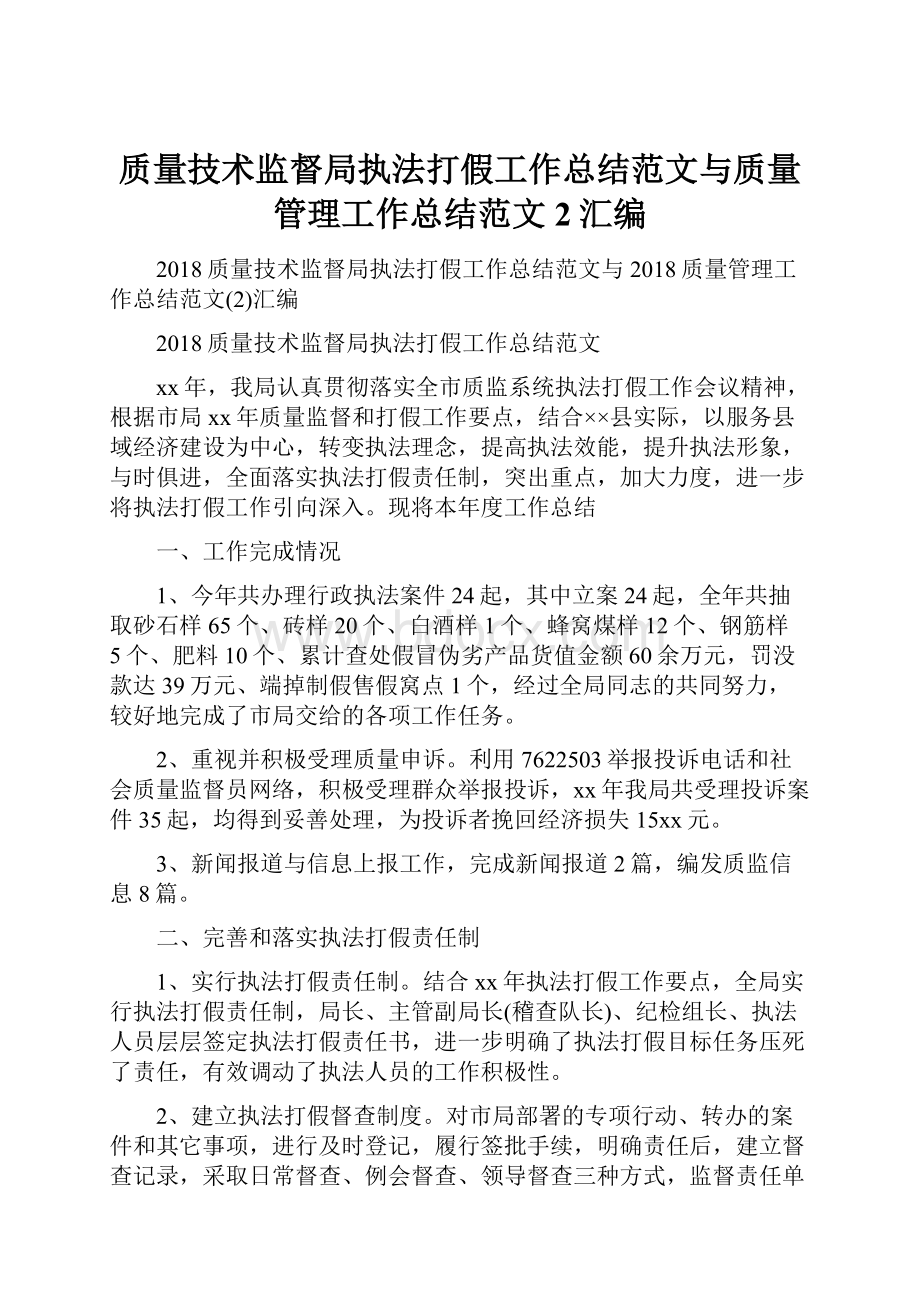 质量技术监督局执法打假工作总结范文与质量管理工作总结范文 2 汇编

2018 质量技术监督局执法打假工作总结范文与 2018 质量管理工作总结范文(2)汇编

2018 质量技术监督局执法打假工作总结范文

xx 年，我局认真贯彻落实全市质监系统执法打假工作会议精神，根据市局 xx 年质量监督和打假工作要点，结合××县实际，以服务县域经济建设为中心，转变执法理念，提高执法效能，提升执法形象，与时俱进，全面落实执法打假责任制，突出重点，加大力度，进一步将执法打假工作引向深入。现将本年度工作总结

一、工作完成情况

1、今年共办理行政执法案件 24 起，其中立案 24 起，全年共抽取砂石样 65 个、砖样 20 个、白酒样 1 个、蜂窝煤样 12 个、钢筋样 5 个、肥料 10 个、累计查处假冒伪劣产品货值金额 60 余万元，罚没款达 39 万元、端掉制假售假窝点 1 个，经过全局同志的共同努力，较好地完成了市局交给的各项工作任务。

2、重视并积极受理质量申诉。利用 7622503 举报投诉电话和社会质量监督员网络，积极受理群众举报投诉，xx 年我局共受理投诉案件 35 起，均得到妥善处理，为投诉者挽回经济损失 15xx 元。

3、新闻报道与信息上报工作，完成新闻报道 2 篇，编发质监信息 8 篇。

二、完善和落实执法打假责任制

1、实行执法打假责任制。结合 xx 年执法打假工作要点，全局实行执法打假责任制，局长、主管副局长(稽查队长)、纪检组长、执法人员层层签定执法打假责任书，进一步明确了执法打假目标任务压死了责任，有效调动了执法人员的工作积极性。

2、建立执法打假督查制度。对市局部署的专项行动、转办的案件和其它事项，进行及时登记，履行签批手续，明确责任后，建立督查记录，采取日常督查、例会督查、领导督查三种方式，监督责任单